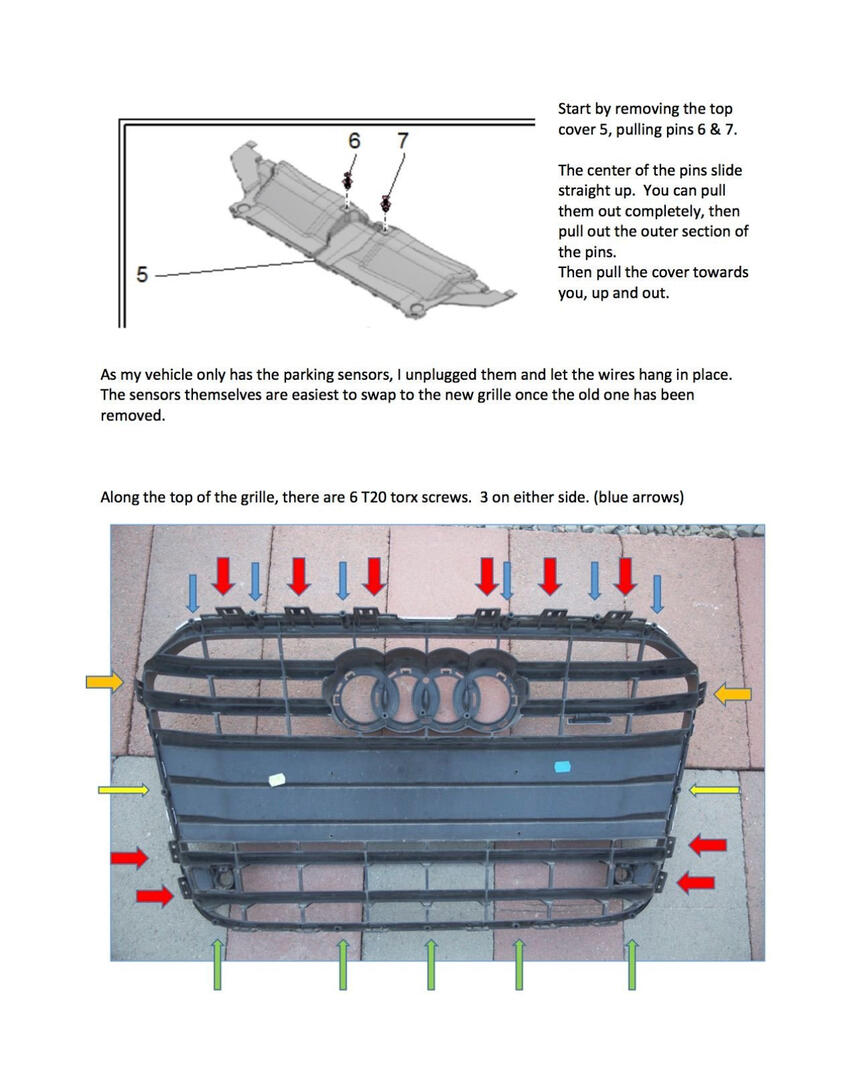 6 7

5

Start by removing the top cover 5, pulling pins 6 & 7.

The center of the pins slide straight up. You can pull them out completely, then pull out the outer section of the pins.
Then pull the cover towards you, up and out.

As my vehicle only has the parking sensors, I unplugged them and let the wires hang in place. The sensors themselves are easiest to swap to the new grille once the old one has been removed.

Along the top of the grille, there are 6 T20 torx screws. 3 on either side. (blue arrows)